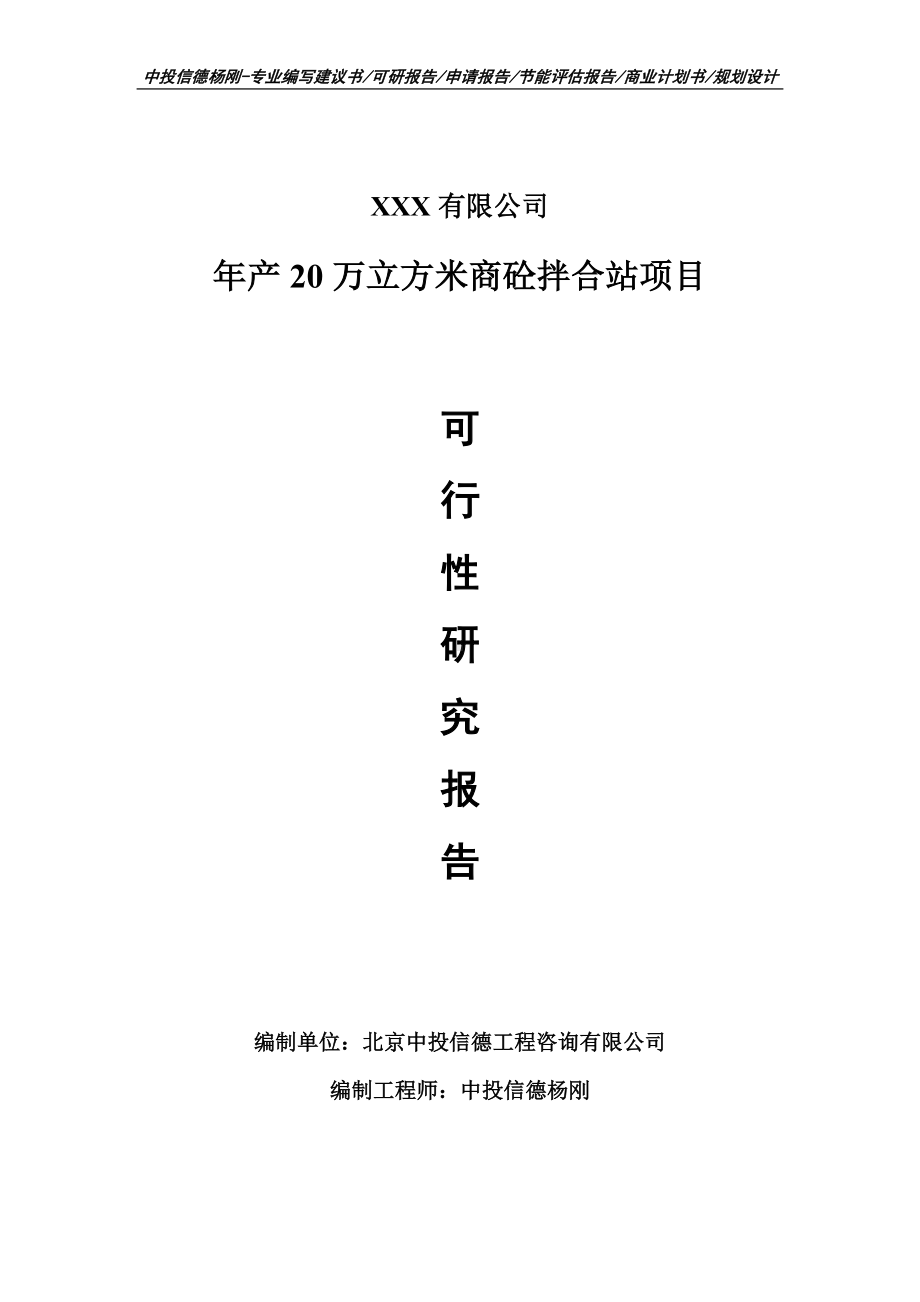 中投信德杨刚-专业编写建议书/可研报告/申请报告/节能评估报告/商业计划书/规划设计

XXX 有限公司

年产 20 万立方米商砼拌合站项目

可

行

性

研

究

报

告

编制单位：北京中投信德工程咨询有限公司

编制工程师：中投信德杨刚